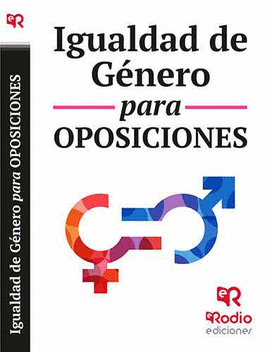 eR

Igualdad de Género para OPOSICIONES

Igualdad de Género

para

OPOSICIONES

eR

eRodio
ediciones